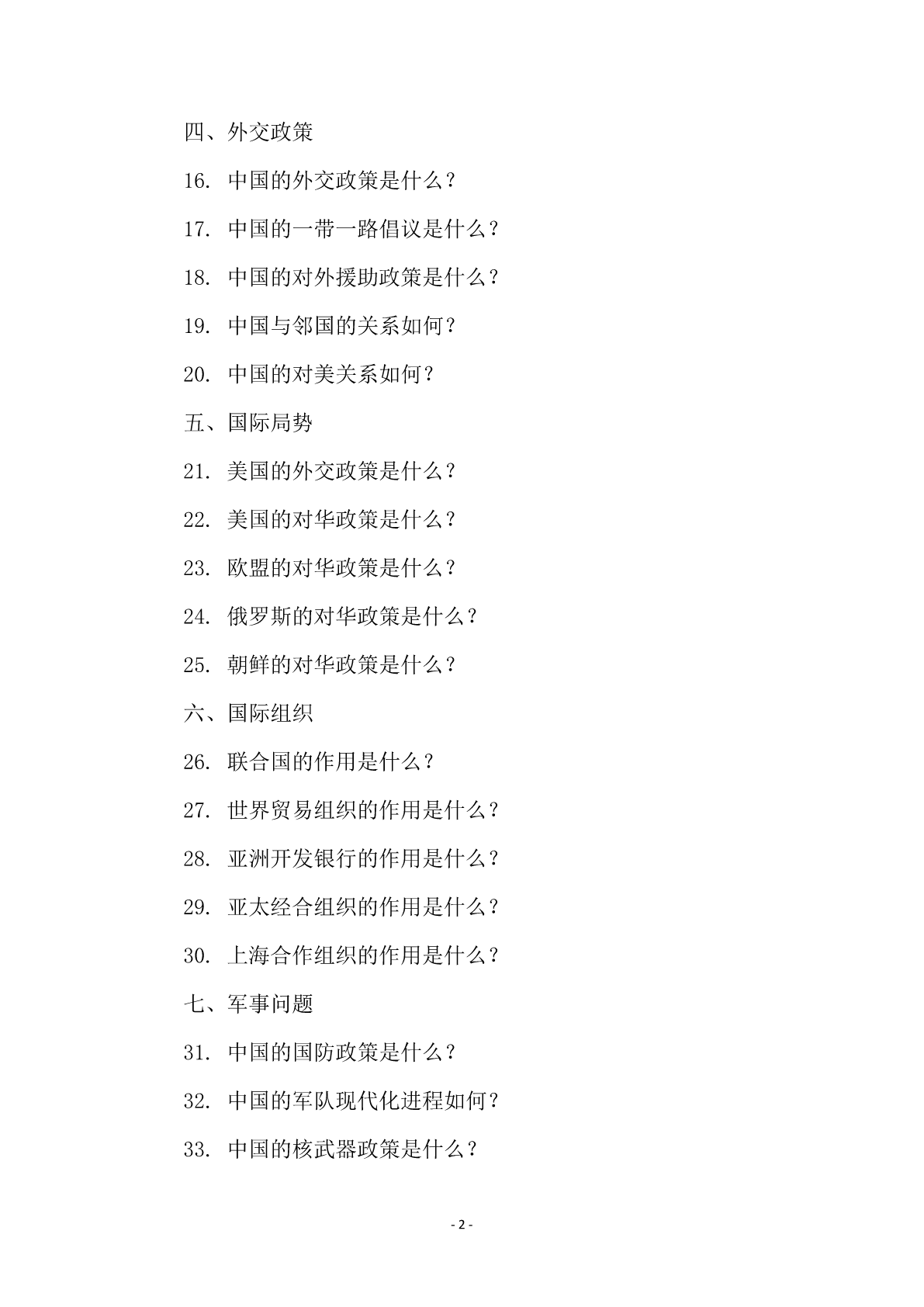 四、外交政策

16. 中国的外交政策是什么？

17. 中国的一带一路倡议是什么？

18. 中国的对外援助政策是什么？

19. 中国与邻国的关系如何？

20. 中国的对美关系如何？

五、国际局势

21. 美国的外交政策是什么？

22. 美国的对华政策是什么？

23. 欧盟的对华政策是什么？

24. 俄罗斯的对华政策是什么？

25. 朝鲜的对华政策是什么？

六、国际组织

26. 联合国的作用是什么？

27. 世界贸易组织的作用是什么？

28. 亚洲开发银行的作用是什么？

29. 亚太经合组织的作用是什么？

30. 上海合作组织的作用是什么？

七、军事问题

31. 中国的国防政策是什么？

32. 中国的军队现代化进程如何？

33. 中国的核武器政策是什么？

- 2 -